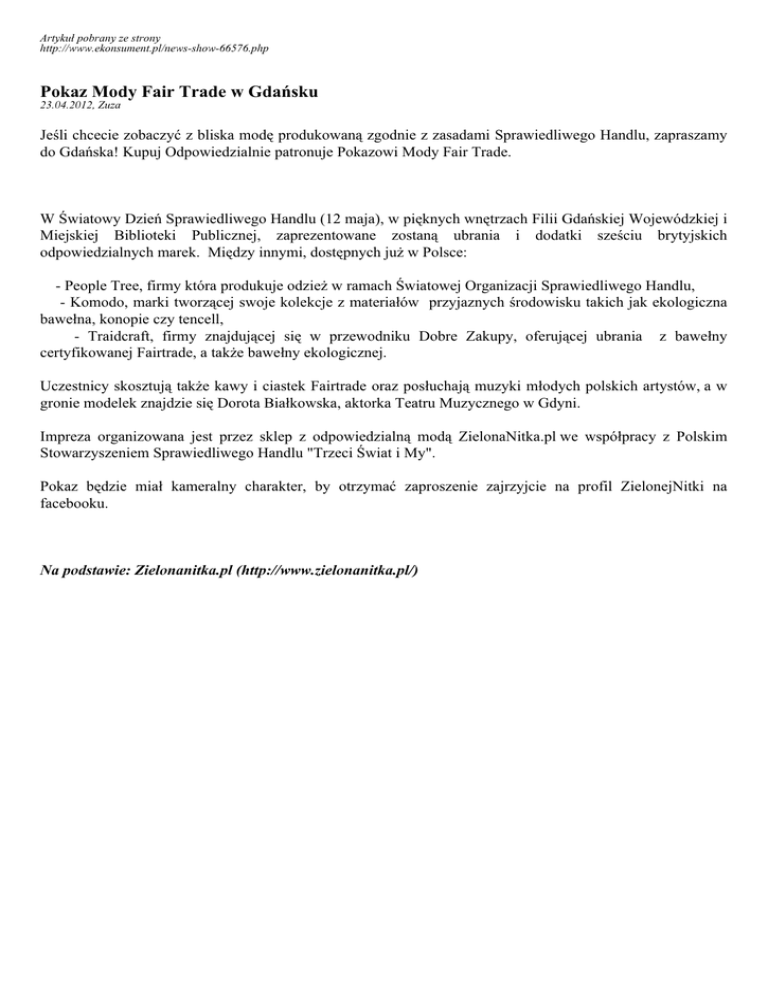 Artykuł pobrany ze strony
http://www.ekonsument.pl/news-show-66576.php

Pokaz Mody Fair Trade w Gdańsku
23.04.2012, Zuza

Jeśli chcecie zobaczyć z bliska modę produkowaną zgodnie z zasadami Sprawiedliwego Handlu, zapraszamy do Gdańska! Kupuj Odpowiedzialnie patronuje Pokazowi Mody Fair Trade.

W Światowy Dzień Sprawiedliwego Handlu (12 maja), w pięknych wnętrzach Filii Gdańskiej Wojewódzkiej i Miejskiej Biblioteki Publicznej, zaprezentowane zostaną ubrania i dodatki sześciu brytyjskich odpowiedzialnych marek. Między innymi, dostępnych już w Polsce:

- People Tree, firmy która produkuje odzież w ramach Światowej Organizacji Sprawiedliwego Handlu,
- Komodo, marki tworzącej swoje kolekcje z materiałów przyjaznych środowisku takich jak ekologiczna bawełna, konopie czy tencell,
- Traidcraft, firmy znajdującej się w przewodniku Dobre Zakupy, oferującej ubrania z bawełny certyfikowanej Fairtrade, a także bawełny ekologicznej.

Uczestnicy skosztują także kawy i ciastek Fairtrade oraz posłuchają muzyki młodych polskich artystów, a w gronie modelek znajdzie się Dorota Białkowska, aktorka Teatru Muzycznego w Gdyni.

Impreza organizowana jest przez sklep z odpowiedzialną modą ZielonaNitka.pl we współpracy z Polskim Stowarzyszeniem Sprawiedliwego Handlu "Trzeci Świat i My".

Pokaz będzie miał kameralny charakter, by otrzymać zaproszenie zajrzyjcie na profil ZielonejNitki na facebooku.

Na podstawie: Zielonanitka.pl (http://www.zielonanitka.pl/)